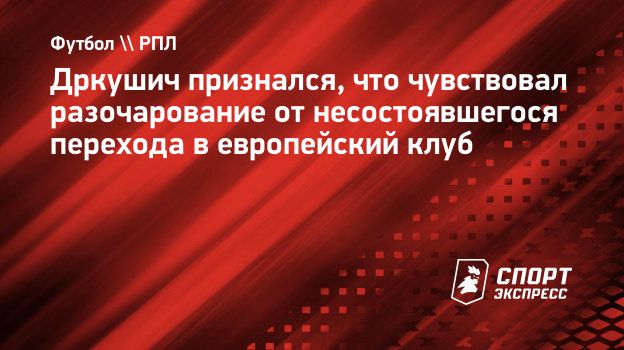 Футбол \\ РПЛ

Дркушич признался, что чувствовал разочарование от несостоявшегося перехода в европейский клуб

СПОРТ ЭКСПРЕСС